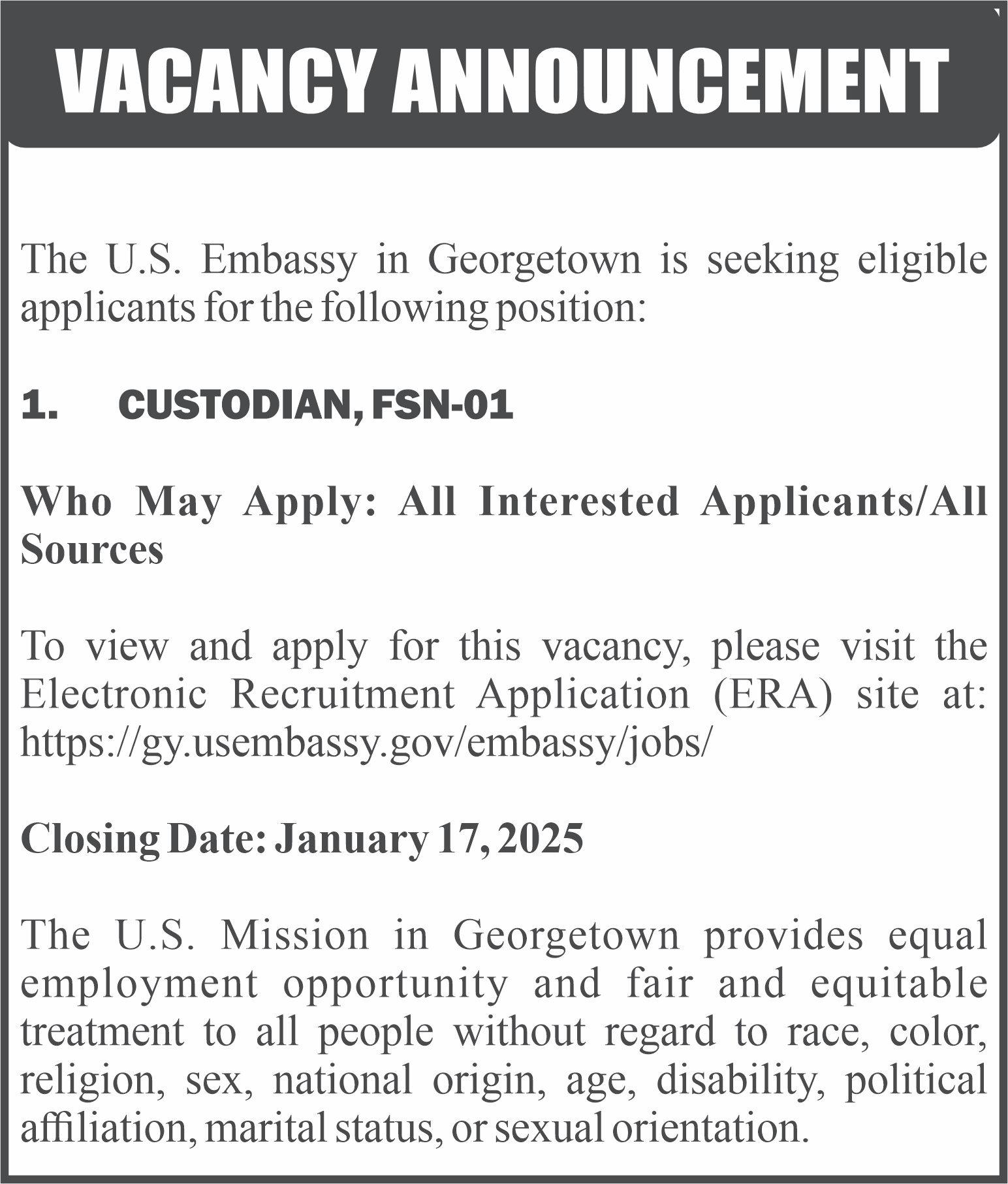 VACANCY ANNOUNCEMENT

The U.S. Embassy in Georgetown is seeking eligible applicants for the following position:

1. CUSTODIAN, FSN-01

Who May Apply: All Interested Applicants/All Sources

To view and apply for this vacancy, please visit the Electronic Recruitment Application (ERA) site at: https://gy.usembassy.gov/embassy/jobs/

Closing Date: January 17, 2025

The U.S. Mission in Georgetown provides equal employment opportunity and fair and equitable treatment to all people without regard to race, color, religion, sex, national origin, age, disability, political affiliation, marital status, or sexual orientation.